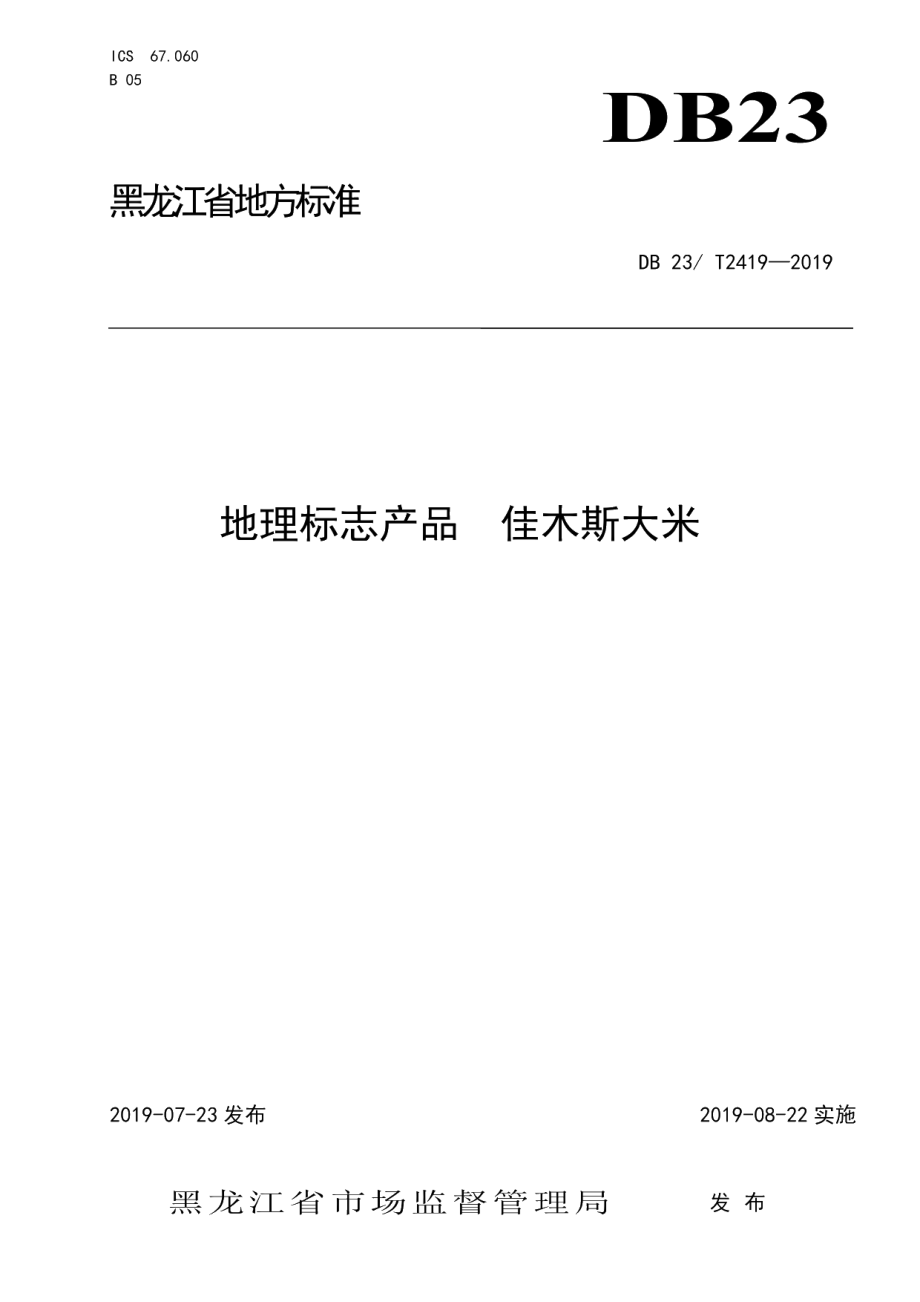 ICS 67.060
B 05

DB23

黑龙江省地方标准

DB 23/ T2419—2019

地理标志产品 佳木斯大米

2019-07-23 发布

2019-08-22 实施

黑龙江省市场监督管理局 发布